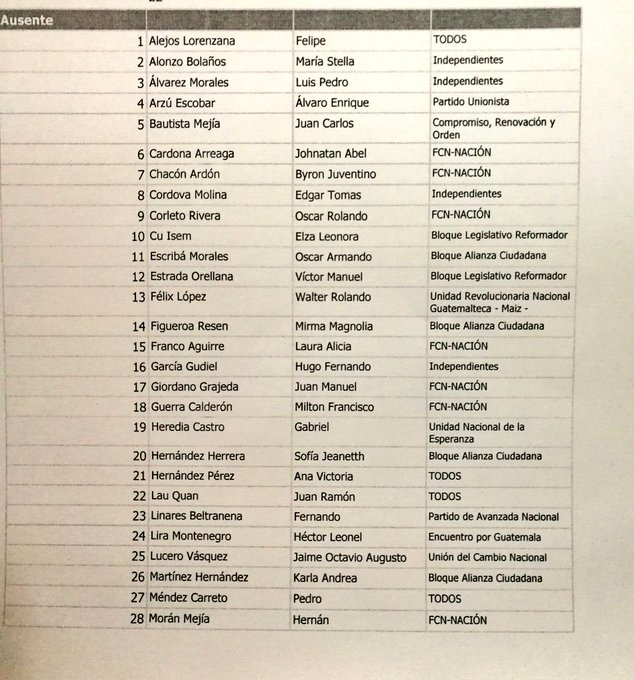 | Ausente | | | |
|---|---|---|---|
| 1 | Alejos Lorenzana | Felipe | TODOS |
| 2 | Alonzo Bolaños | María Stella | Independientes |
| 3 | Álvarez Morales | Luis Pedro | Independientes |
| 4 | Arzú Escobar | Álvaro Enrique | Partido Unionista |
| 5 | Bautista Mejía | Juan Carlos | Compromiso, Renovación y Orden |
| 6 | Cardona Arreaga | Johnatan Abel | FCN-NACIÓN |
| 7 | Chacón Ardón | Byron Juventino | FCN-NACIÓN |
| 8 | Cordova Molina | Edgar Tomas | Independientes |
| 9 | Corleto Rivera | Oscar Rolando | FCN-NACIÓN |
| 10 | Cu Isem | Elza Leonora | Bloque Legislativo Reformador |
| 11 | Escribá Morales | Oscar Armando | Bloque Alianza Ciudadana |
| 12 | Estrada Orellana | Víctor Manuel | Bloque Legislativo Reformador |
| 13 | Félix López | Walter Rolando | Unidad Revolucionaria Nacional Guatemalteca - Maiz - |
| 14 | Figueroa Resen | Mirma Magnolia | Bloque Alianza Ciudadana |
| 15 | Franco Aguirre | Laura Alicia | FCN-NACIÓN |
| 16 | García Gudiel | Hugo Fernando | Independientes |
| 17 | Giordano Grajeda | Juan Manuel | FCN-NACIÓN |
| 18 | Guerra Calderón | Milton Francisco | FCN-NACIÓN |
| 19 | Heredia Castro | Gabriel | Unidad Nacional de la Esperanza |
| 20 | Hernández Herrera | Sofía Jeanetth | Bloque Alianza Ciudadana |
| 21 | Hernández Pérez | Ana Victoria | TODOS |
| 22 | Lau Quan | Juan Ramón | TODOS |
| 23 | Linares Beltranena | Fernando | Partido de Avanzada Nacional |
| 24 | Lira Montenegro | Héctor Leonel | Encuentro por Guatemala |
| 25 | Lucero Vásquez | Jaime Octavio Augusto | Unión del Cambio Nacional |
| 26 | Martínez Hernández | Karla Andrea | Bloque Alianza Ciudadana |
| 27 | Méndez Carreto | Pedro | TODOS |
| 28 | Morán Mejía | Hernán | FCN-NACIÓN |